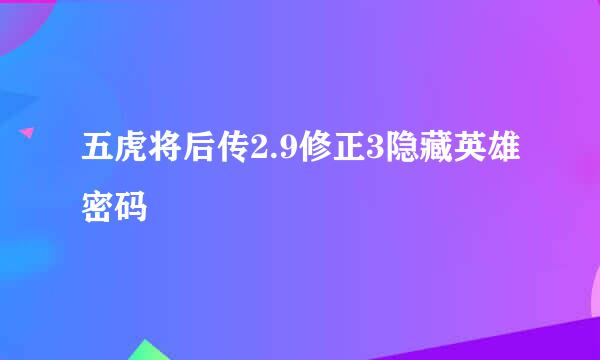 五虎将后传2.9修正3隐藏英雄密码